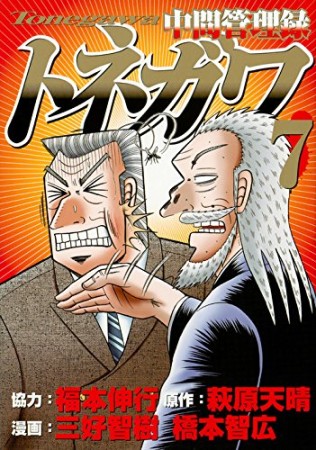 Tonegawa 中間管理録

トネガワ

7

協力：福本伸行 原作：萩原天晴
漫画：三好智樹 橋本智広